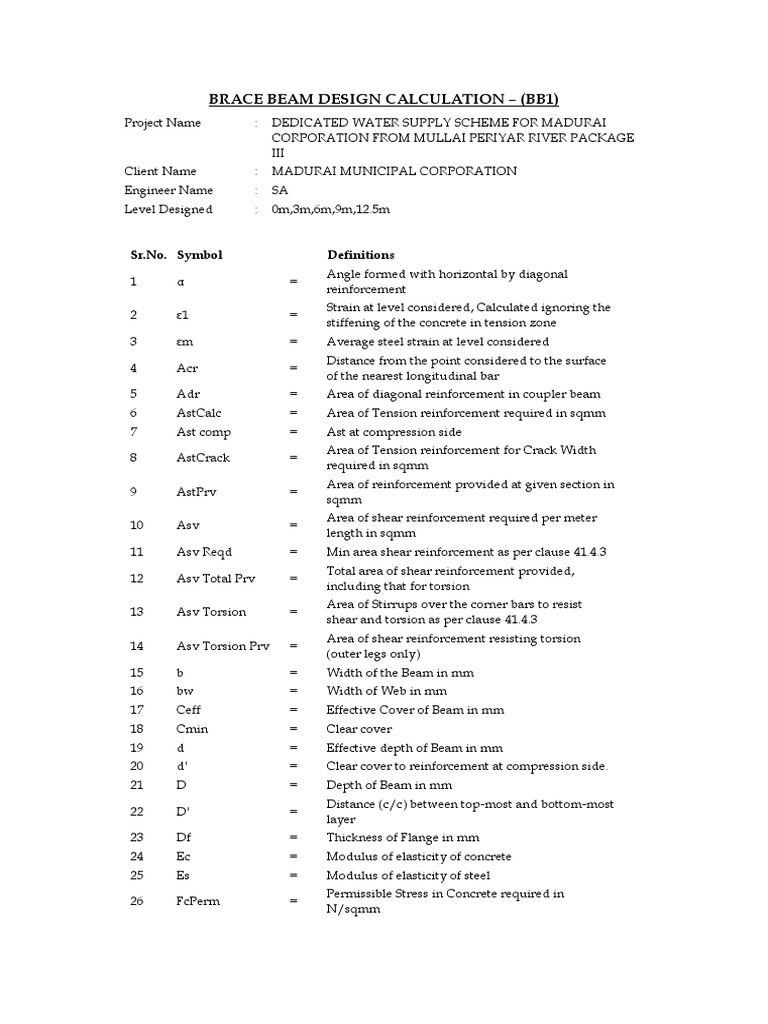 BRACE BEAM DESIGN CALCULATION – (BB1)

Project Name : DEDICATED WATER SUPPLY SCHEME FOR MADURAI CORPORATION FROM MULLAI PERIYAR RIVER PACKAGE III

Client Name : MADURAI MUNICIPAL CORPORATION

Engineer Name : SA

Level Designed : 0m,3m,6m,9m,12.5m

| Sr.No. | Symbol | | Definitions |
|---|---|---|---|
| 1 | α | = | Angle formed with horizontal by diagonal reinforcement |
| 2 | ε1 | = | Strain at level considered, Calculated ignoring the stiffening of the concrete in tension zone |
| 3 | εm | = | Average steel strain at level considered |
| 4 | Acr | = | Distance from the point considered to the surface of the nearest longitudinal bar |
| 5 | Adr | = | Area of diagonal reinforcement in coupler beam |
| 6 | AstCalc | = | Area of Tension reinforcement required in sqmm |
| 7 | Ast comp | = | Ast at compression side |
| 8 | AstCrack | = | Area of Tension reinforcement for Crack Width required in sqmm |
| 9 | AstPrv | = | Area of reinforcement provided at given section in sqmm |
| 10 | Asv | = | Area of shear reinforcement required per meter length in sqmm |
| 11 | Asv Reqd | = | Min area shear reinforcement as per clause 41.4.3 |
| 12 | Asv Total Prv | = | Total area of shear reinforcement provided, including that for torsion |
| 13 | Asv Torsion | = | Area of Stirrups over the corner bars to resist shear and torsion as per clause 41.4.3 |
| 14 | Asv Torsion Prv | = | Area of shear reinforcement resisting torsion (outer legs only) |
| 15 | b | = | Width of the Beam in mm |
| 16 | bw | = | Width of Web in mm |
| 17 | Ceff | = | Effective Cover of Beam in mm |
| 18 | Cmin | = | Clear cover |
| 19 | d | = | Effective depth of Beam in mm |
| 20 | d' | = | Clear cover to reinforcement at compression side. |
| 21 | D | = | Depth of Beam in mm |
| 22 | D' | = | Distance (c/c) between top-most and bottom-most layer |
| 23 | Df | = | Thickness of Flange in mm |
| 24 | Ec | = | Modulus of elasticity of concrete |
| 25 | Es | = | Modulus of elasticity of steel |
| 26 | FcPerm | = | Permissible Stress in Concrete required in N/sqmm |